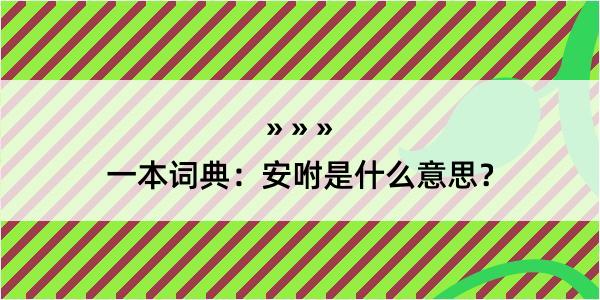 » » »

一本词典：安咐是什么意思？